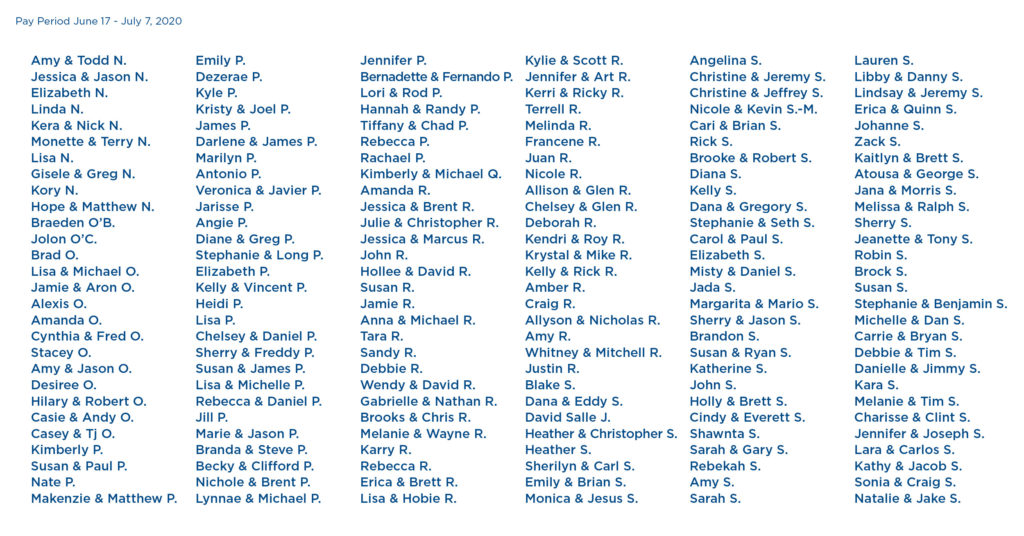 Pay Period June 17 - July 7, 2020

Amy & Todd N.
Jessica & Jason N.
Elizabeth N.
Linda N.
Kera & Nick N.
Monette & Terry N.
Lisa N.
Gisele & Greg N.
Kory N.
Hope & Matthew N.
Braeden O'B.
Jolon O'C.
Brad O.
Lisa & Michael O.
Jamie & Aron O.
Alexis O.
Amanda O.
Cynthia & Fred O.
Stacey O.
Amy & Jason O.
Desiree O.
Hilary & Robert O.
Casie & Andy O.
Casey & Tj O.
Kimberly P.
Susan & Paul P.
Nate P.
Makenzie & Matthew P.

Emily P.
Dezerae P.
Kyle P.
Kristy & Joel P.
James P.
Darlene & James P.
Marilyn P.
Antonio P.
Veronica & Javier P.
Jarisse P.
Angie P.
Diane & Greg P.
Stephanie & Long P.
Elizabeth P.
Kelly & Vincent P.
Heidi P.
Lisa P.
Chelsey & Daniel P.
Sherry & Freddy P.
Susan & James P.
Lisa & Michelle P.
Rebecca & Daniel P.
Jill P.
Marie & Jason P.
Branda & Steve P.
Becky & Clifford P.
Nichole & Brent P.
Lynnae & Michael P.

Jennifer P.
Bernadette & Fernando P.
Lori & Rod P.
Hannah & Randy P.
Tiffany & Chad P.
Rebecca P.
Rachael P.
Kimberly & Michael Q.
Amanda R.
Jessica & Brent R.
Julie & Christopher R.
Jessica & Marcus R.
John R.
Hollee & David R.
Susan R.
Jamie R.
Anna & Michael R.
Tara R.
Sandy R.
Debbie R.
Wendy & David R.
Gabrielle & Nathan R.
Brooks & Chris R.
Melanie & Wayne R.
Karry R.
Rebecca R.
Erica & Brett R.
Lisa & Hobie R.

Kylie & Scott R.
Jennifer & Art R.
Kerri & Ricky R.
Terrell R.
Melinda R.
Francene R.
Juan R.
Nicole R.
Allison & Glen R.
Chelsey & Glen R.
Deborah R.
Kendri & Roy R.
Krystal & Mike R.
Kelly & Rick R.
Amber R.
Craig R.
Allyson & Nicholas R.
Amy R.
Whitney & Mitchell R.
Justin R.
Blake S.
Dana & Eddy S.
David Salle J.
Heather & Christopher S.
Heather S.
Sherilyn & Carl S.
Emily & Brian S.
Monica & Jesus S.

Angelina S.
Christine & Jeremy S.
Christine & Jeffrey S.
Nicole & Kevin S.-M.
Cari & Brian S.
Rick S.
Brooke & Robert S.
Diana S.
Kelly S.
Dana & Gregory S.
Stephanie & Seth S.
Carol & Paul S.
Elizabeth S.
Misty & Daniel S.
Jada S.
Margarita & Mario S.
Sherry & Jason S.
Brandon S.
Susan & Ryan S.
Katherine S.
John S.
Holly & Brett S.
Cindy & Everett S.
Shawnta S.
Sarah & Gary S.
Rebekah S.
Amy S.
Sarah S.

Lauren S.
Libby & Danny S.
Lindsay & Jeremy S.
Erica & Quinn S.
Johanne S.
Zack S.
Kaitlyn & Brett S.
Atousa & George S.
Jana & Morris S.
Melissa & Ralph S.
Sherry S.
Jeanette & Tony S.
Robin S.
Brock S.
Susan S.
Stephanie & Benjamin S.
Michelle & Dan S.
Carrie & Bryan S.
Debbie & Tim S.
Danielle & Jimmy S.
Kara S.
Melanie & Tim S.
Charisse & Clint S.
Jennifer & Joseph S.
Lara & Carlos S.
Kathy & Jacob S.
Sonia & Craig S.
Natalie & Jake S.